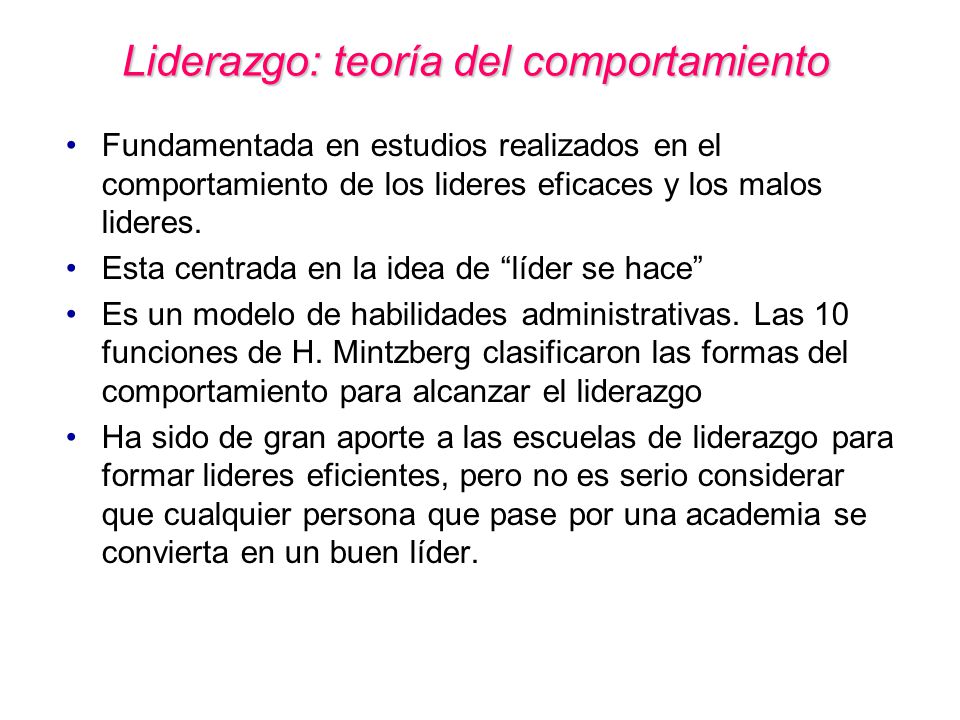 Liderazgo: teoría del comportamiento

• Fundamentada en estudios realizados en el comportamiento de los lideres eficaces y los malos lideres.

• Esta centrada en la idea de “líder se hace”

• Es un modelo de habilidades administrativas. Las 10 funciones de H. Mintzberg clasificaron las formas del comportamiento para alcanzar el liderazgo

• Ha sido de gran aporte a las escuelas de liderazgo para formar lideres eficientes, pero no es serio considerar que cualquier persona que pase por una academia se convierta en un buen líder.